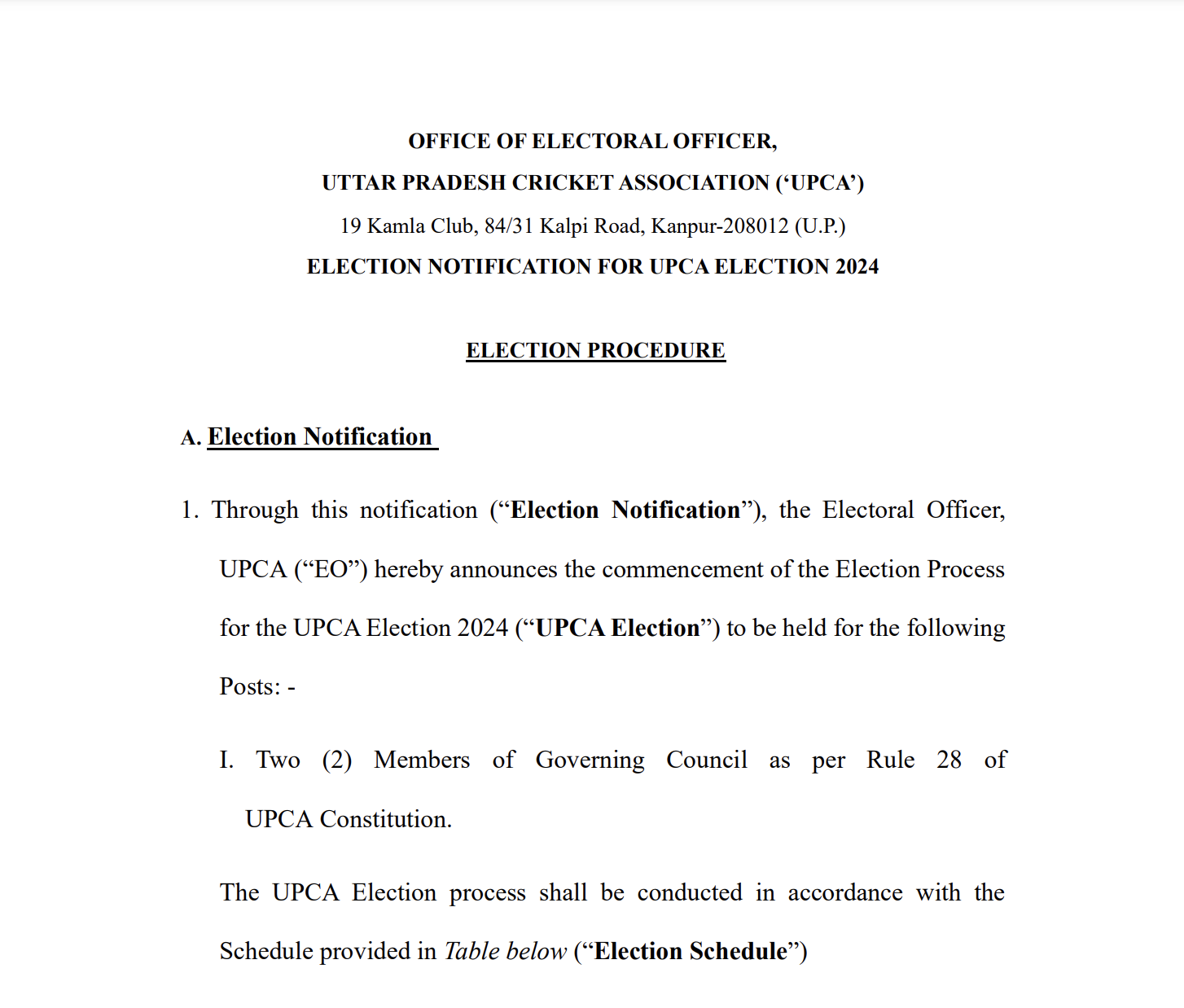 OFFICE OF ELECTORAL OFFICER,

UTTAR PRADESH CRICKET ASSOCIATION (‘UPCA’)

19 Kamla Club, 84/31 Kalpi Road, Kanpur-208012 (U.P.)

ELECTION NOTIFICATION FOR UPCA ELECTION 2024

ELECTION PROCEDURE

A. Election Notification

1. Through this notification (“Election Notification”), the Electoral Officer, UPCA (“EO”) hereby announces the commencement of the Election Process for the UPCA Election 2024 (“UPCA Election”) to be held for the following Posts: -

I. Two (2) Members of Governing Council as per Rule 28 of UPCA Constitution.

The UPCA Election process shall be conducted in accordance with the Schedule provided in Table below (“Election Schedule”)